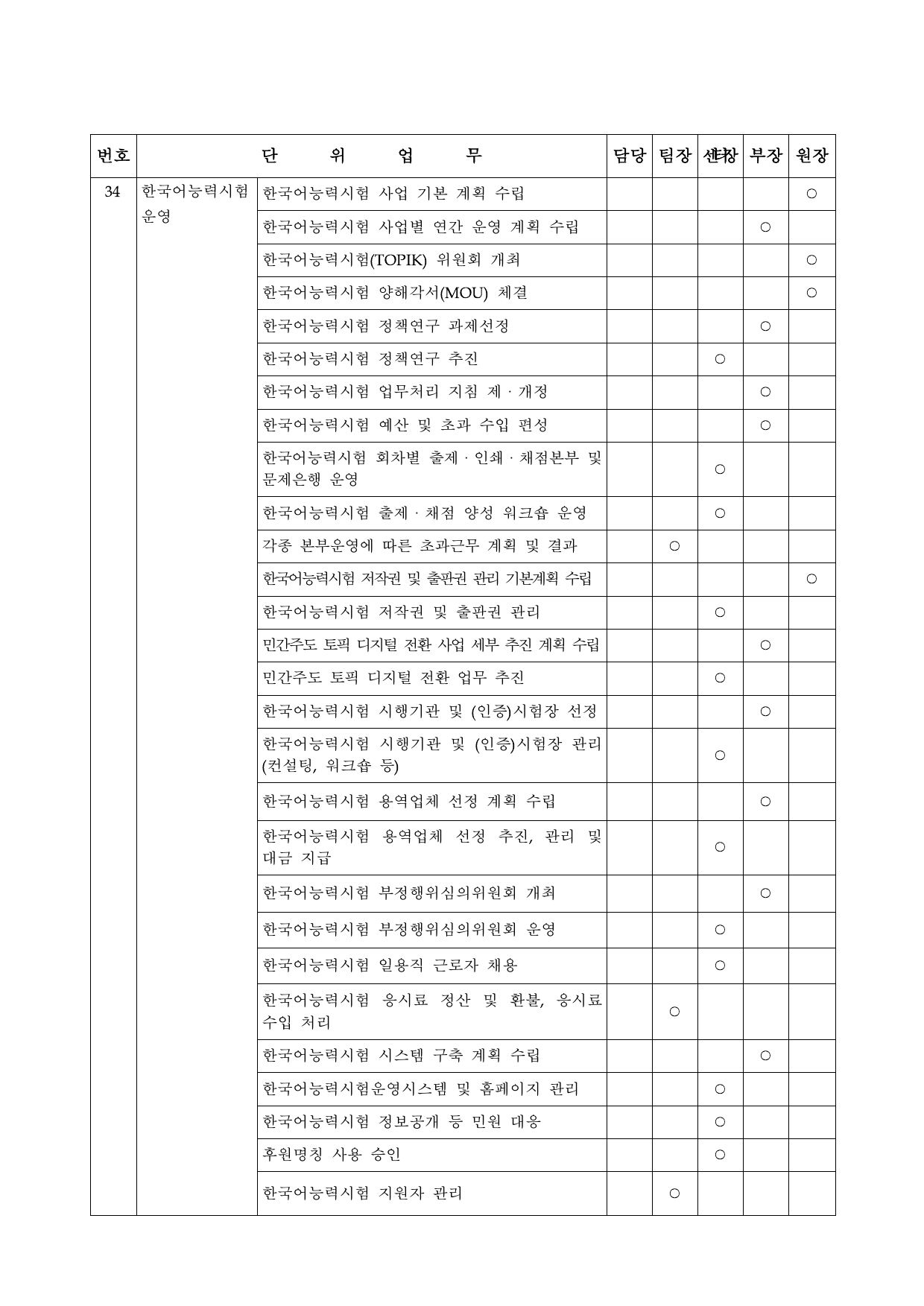 | 번호 | 단 위 업 무 | | 담당 | 팀장 | 센터장 | 부장 | 원장 |
|---|---|---|---|---|---|---|---|
| 34 | 한국어능력시험 운영 | 한국어능력시험 사업 기본 계획 수립 | | | | | ○ |
| | | 한국어능력시험 사업별 연간 운영 계획 수립 | | | | ○ | |
| | | 한국어능력시험(TOPIK) 위원회 개최 | | | | | ○ |
| | | 한국어능력시험 양해각서(MOU) 체결 | | | | | ○ |
| | | 한국어능력시험 정책연구 과제선정 | | | | ○ | |
| | | 한국어능력시험 정책연구 추진 | | | ○ | | |
| | | 한국어능력시험 업무처리 지침 제 · 개정 | | | | ○ | |
| | | 한국어능력시험 예산 및 초과 수입 편성 | | | | ○ | |
| | | 한국어능력시험 회차별 출제 · 인쇄 · 채점본부 및 문제은행 운영 | | | ○ | | |
| | | 한국어능력시험 출제 · 채점 양성 워크숍 운영 | | | ○ | | |
| | | 각종 본부운영에 따른 초과근무 계획 및 결과 | | ○ | | | |
| | | 한국어능력시험 저작권 및 출판권 관리 기본계획 수립 | | | | | ○ |
| | | 한국어능력시험 저작권 및 출판권 관리 | | | ○ | | |
| | | 민간주도 토픽 디지털 전환 사업 세부 추진 계획 수립 | | | | ○ | |
| | | 민간주도 토픽 디지털 전환 업무 추진 | | | ○ | | |
| | | 한국어능력시험 시행기관 및 (인증)시험장 선정 | | | | ○ | |
| | | 한국어능력시험 시행기관 및 (인증)시험장 관리 (컨설팅, 워크숍 등) | | | ○ | | |
| | | 한국어능력시험 용역업체 선정 계획 수립 | | | | ○ | |
| | | 한국어능력시험 용역업체 선정 추진, 관리 및 대금 지급 | | | ○ | | |
| | | 한국어능력시험 부정행위심의위원회 개최 | | | | ○ | |
| | | 한국어능력시험 부정행위심의위원회 운영 | | | ○ | | |
| | | 한국어능력시험 일용직 근로자 채용 | | | ○ | | |
| | | 한국어능력시험 응시료 정산 및 환불, 응시료 수입 처리 | | ○ | | | |
| | | 한국어능력시험 시스템 구축 계획 수립 | | | | ○ | |
| | | 한국어능력시험운영시스템 및 홈페이지 관리 | | | ○ | | |
| | | 한국어능력시험 정보공개 등 민원 대응 | | | ○ | | |
| | | 후원명칭 사용 승인 | | | ○ | | |
| | | 한국어능력시험 지원자 관리 | | ○ | | | |